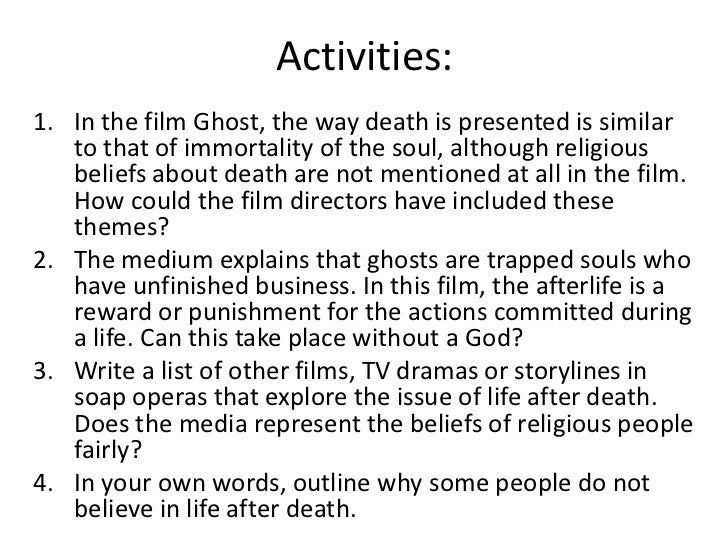 Activities:

1. In the film Ghost, the way death is presented is similar to that of immortality of the soul, although religious beliefs about death are not mentioned at all in the film. How could the film directors have included these themes?
2. The medium explains that ghosts are trapped souls who have unfinished business. In this film, the afterlife is a reward or punishment for the actions committed during a life. Can this take place without a God?
3. Write a list of other films, TV dramas or storylines in soap operas that explore the issue of life after death. Does the media represent the beliefs of religious people fairly?
4. In your own words, outline why some people do not believe in life after death.